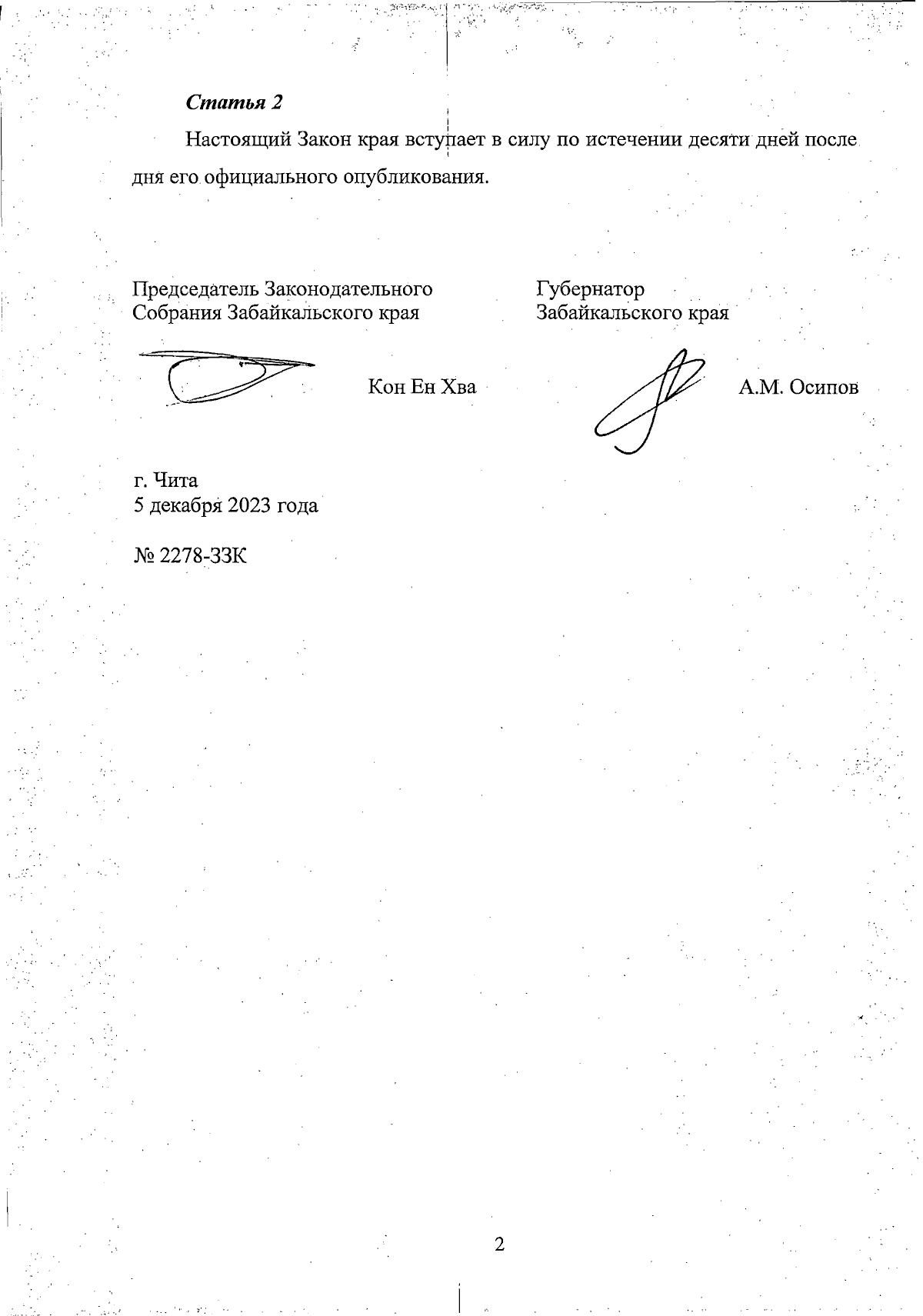 Статья 2

Настоящий Закон края вступает в силу по истечении десяти дней после дня его официального опубликования.

Председатель Законодательного Собрания Забайкальского края

Кон Ен Хва

Губернатор Забайкальского края

А.М. Осипов

г. Чита
5 декабря 2023 года

№ 2278-ЗЗК

2